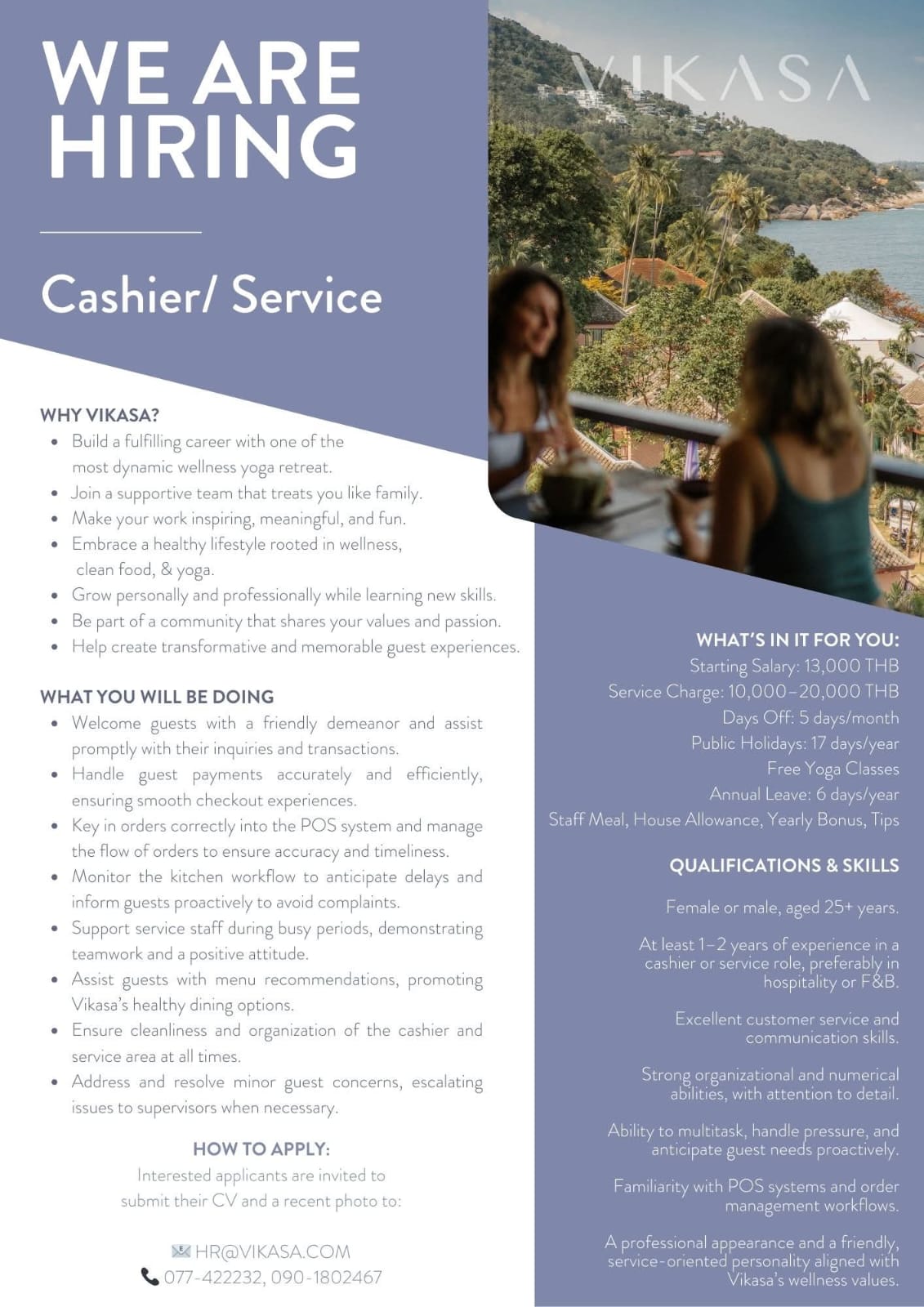 WE ARE HIRING

Cashier/ Service

VIKASA

WHY VIKASA?
- Build a fulfilling career with one of the most dynamic wellness yoga retreat.
- Join a supportive team that treats you like family.
- Make your work inspiring, meaningful, and fun.
- Embrace a healthy lifestyle rooted in wellness, clean food, & yoga.
- Grow personally and professionally while learning new skills.
- Be part of a community that shares your values and passion.
- Help create transformative and memorable guest experiences.

WHAT YOU WILL BE DOING
- Welcome guests with a friendly demeanor and assist promptly with their inquiries and transactions.
- Handle guest payments accurately and efficiently, ensuring smooth checkout experiences.
- Key in orders correctly into the POS system and manage the flow of orders to ensure accuracy and timeliness.
- Monitor the kitchen workflow to anticipate delays and inform guests proactively to avoid complaints.
- Support service staff during busy periods, demonstrating teamwork and a positive attitude.
- Assist guests with menu recommendations, promoting Vikasa's healthy dining options.
- Ensure cleanliness and organization of the cashier and service area at all times.
- Address and resolve minor guest concerns, escalating issues to supervisors when necessary.

HOW TO APPLY:
Interested applicants are invited to submit their CV and a recent photo to:

HR@VIKASA.COM
077-422232, 090-1802467

WHAT'S IN IT FOR YOU:
Starting Salary: 13,000 THB
Service Charge: 10,000–20,000 THB
Days Off: 5 days/month
Public Holidays: 17 days/year
Free Yoga Classes
Annual Leave: 6 days/year
Staff Meal, House Allowance, Yearly Bonus, Tips

QUALIFICATIONS & SKILLS

Female or male, aged 25+ years.

At least 1–2 years of experience in a cashier or service role, preferably in hospitality or F&B.

Excellent customer service and communication skills.

Strong organizational and numerical abilities, with attention to detail.

Ability to multitask, handle pressure, and anticipate guest needs proactively.

Familiarity with POS systems and order management workflows.

A professional appearance and a friendly, service-oriented personality aligned with Vikasa's wellness values.